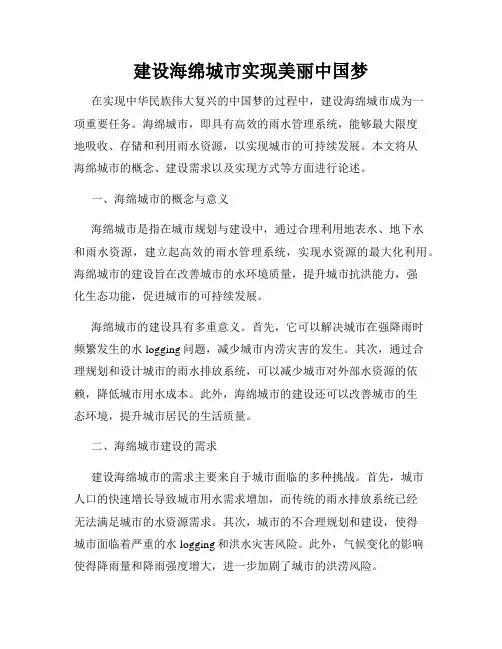 建设海绵城市实现美丽中国梦

在实现中华民族伟大复兴的中国梦的过程中，建设海绵城市成为一项重要任务。海绵城市，即具有高效的雨水管理系统，能够最大限度地吸收、存储和利用雨水资源，以实现城市的可持续发展。本文将从海绵城市的概念、建设需求以及实现方式等方面进行论述。

一、海绵城市的概念与意义

海绵城市是指在城市规划与建设中，通过合理利用地表水、地下水和雨水资源，建立起高效的雨水管理系统，实现水资源的最大化利用。海绵城市的建设旨在改善城市的水环境质量，提升城市抗洪能力，强化生态功能，促进城市的可持续发展。

海绵城市的建设具有多重意义。首先，它可以解决城市在强降雨时频繁发生的水 logging 问题，减少城市内涝灾害的发生。其次，通过合理规划和设计城市的雨水排放系统，可以减少城市对外部水资源的依赖，降低城市用水成本。此外，海绵城市的建设还可以改善城市的生态环境，提升城市居民的生活质量。

二、海绵城市建设的需求

建设海绵城市的需求主要来自于城市面临的多种挑战。首先，城市人口的快速增长导致城市用水需求增加，而传统的雨水排放系统已经无法满足城市的水资源需求。其次，城市的不合理规划和建设，使得城市面临着严重的水 logging 和洪水灾害风险。此外，气候变化的影响使得降雨量和降雨强度增大，进一步加剧了城市的洪涝风险。